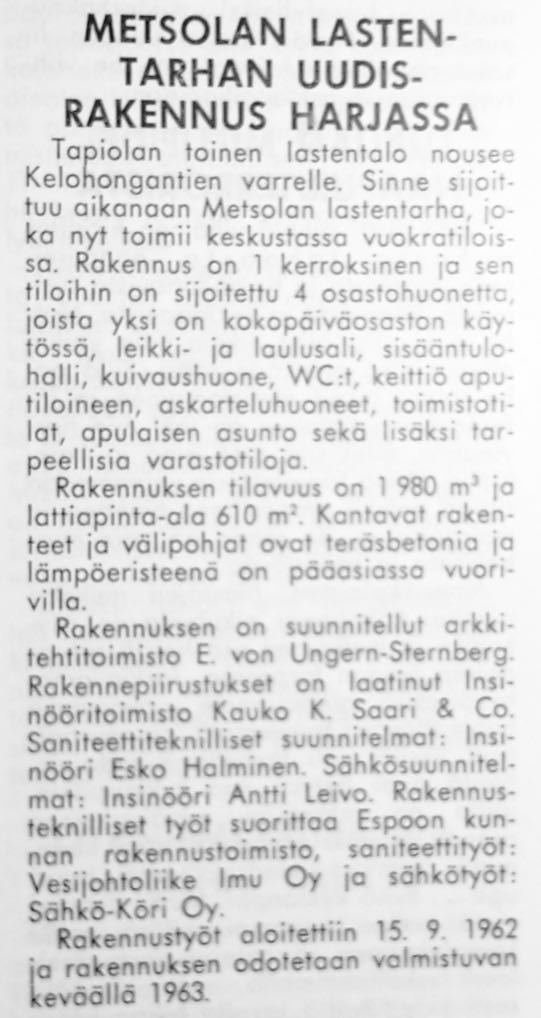 METSOLAN LASTENTARHAN UUDISRAKENNUS HARJASSA

Tapiolan toinen lastentalo nousee Kelohongantien varrelle. Sinne sijoittuu aikanaan Metsolan lastentarha, joka nyt toimii keskustassa vuokratiloissa. Rakennus on 1 kerroksinen ja sen tiloihin on sijoitettu 4 osastohuonetta, joista yksi on kokopäiväosaston käytössä, leikki- ja laulusali, sisääntulohalli, kuivaushuone, WC:t, keittiö aputiloineen, askarteluhuoneet, toimistotilat, apulaisen asunto sekä lisäksi tarpeellisia varastotiloja.

Rakennuksen tilavuus on 1 980 $m^3$ ja lattiapinta-ala 610 $m^2$. Kantavat rakenteet ja välipohjat ovat teräsbetonia ja lämpöeristeenä on pääasiassa vuorivilla.

Rakennuksen on suunnitellut arkkitehtitoimisto E. von Ungern-Sternberg. Rakennepiirustukset on laatinut Insinööritoimisto Kauko K. Saari & Co. Saniteettiteknilliset suunnitelmat: Insinööri Esko Halminen. Sähkösuunnitelmat: Insinööri Antti Leivo. Rakennusteknilliset työt suorittaa Espoon kunnan rakennustoimisto, saniteettityöt: Vesijohtoliike Imu Oy ja sähkötyöt: Sähkö-Köri Oy.

Rakennustyöt aloitettiin 15. 9. 1962 ja rakennuksen odotetaan valmistuvan keväällä 1963.